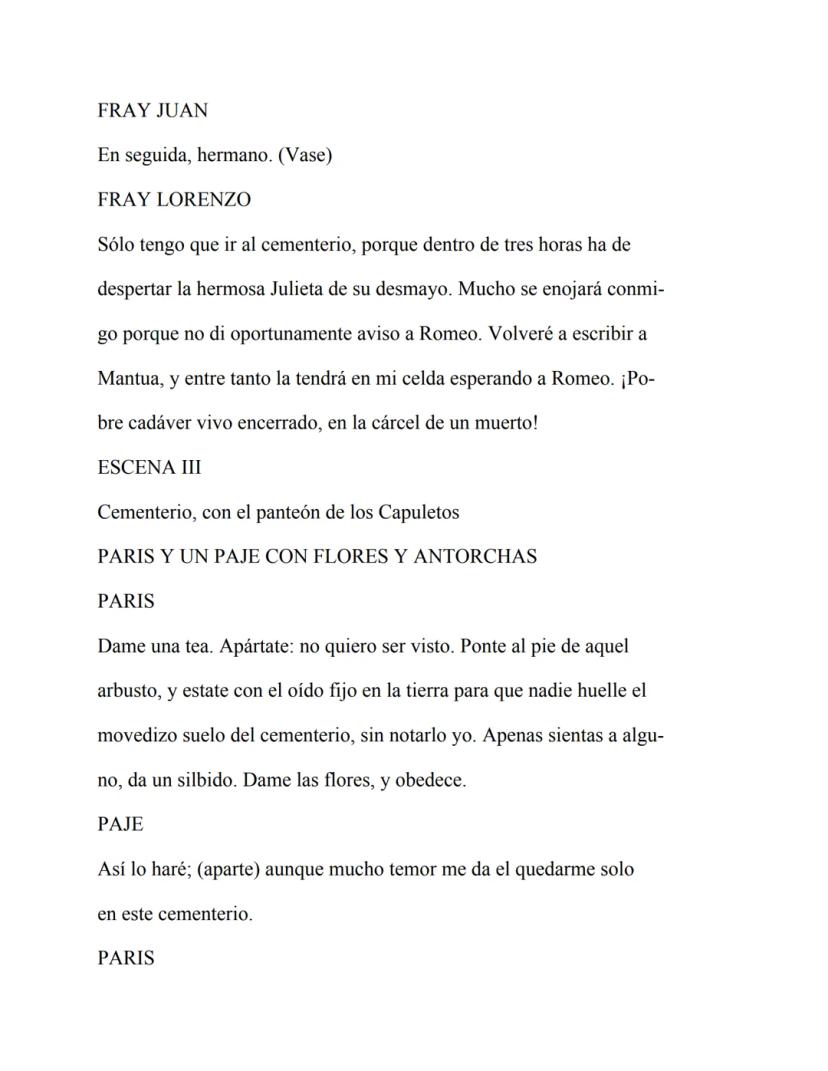 FRAY JUAN

En seguida, hermano. (Vase)

FRAY LORENZO

Sólo tengo que ir al cementerio, porque dentro de tres horas ha de despertar la hermosa Julieta de su desmayo. Mucho se enojará conmigo porque no di oportunamente aviso a Romeo. Volveré a escribir a Mantua, y entre tanto la tendrá en mi celda esperando a Romeo. ¡Pobre cadáver vivo encerrado, en la cárcel de un muerto!

ESCENA III

Cementerio, con el panteón de los Capuletos

PARIS Y UN PAJE CON FLORES Y ANTORCHAS

PARIS

Dame una tea. Apártate: no quiero ser visto. Ponte al pie de aquel arbusto, y estate con el oído fijo en la tierra para que nadie huelle el movedizo suelo del cementerio, sin notarlo yo. Apenas sientas a alguno, da un silbido. Dame las flores, y obedece.

PAJE

Así lo haré; (aparte) aunque mucho temor me da el quedarme solo en este cementerio.

PARIS